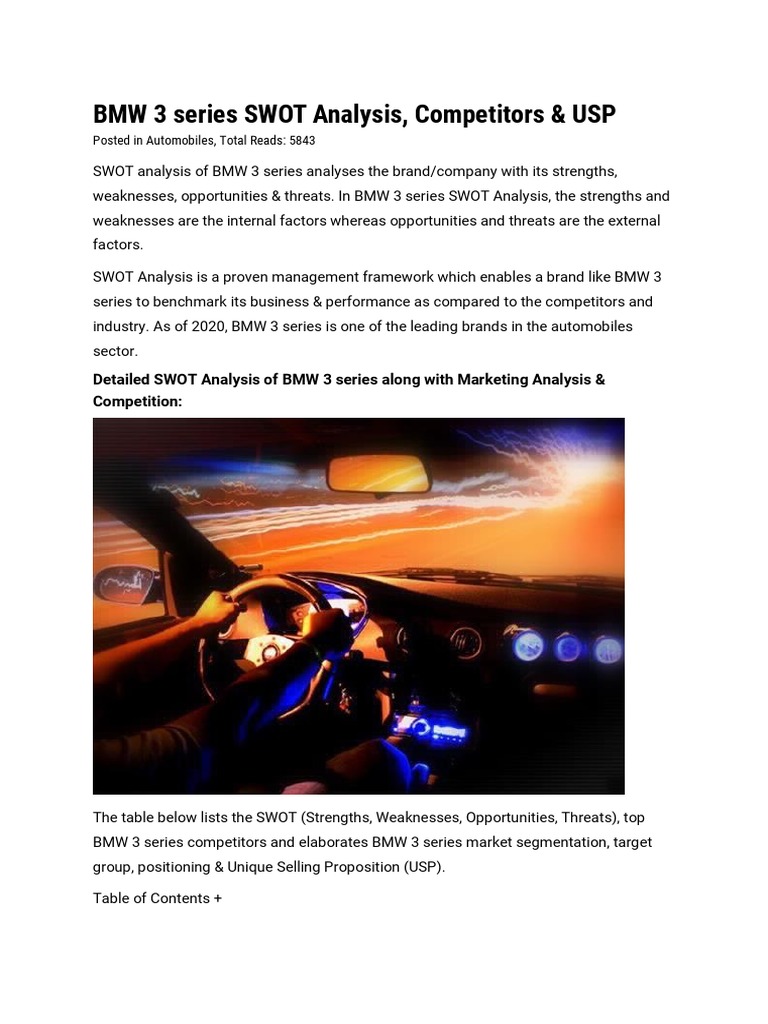 BMW 3 series SWOT Analysis, Competitors & USP

Posted in Automobiles, Total Reads: 5843

SWOT analysis of BMW 3 series analyses the brand/company with its strengths, weaknesses, opportunities & threats. In BMW 3 series SWOT Analysis, the strengths and weaknesses are the internal factors whereas opportunities and threats are the external factors.

SWOT Analysis is a proven management framework which enables a brand like BMW 3 series to benchmark its business & performance as compared to the competitors and industry. As of 2020, BMW 3 series is one of the leading brands in the automobiles sector.

Detailed SWOT Analysis of BMW 3 series along with Marketing Analysis & Competition:

The table below lists the SWOT (Strengths, Weaknesses, Opportunities, Threats), top BMW 3 series competitors and elaborates BMW 3 series market segmentation, target group, positioning & Unique Selling Proposition (USP).

Table of Contents +